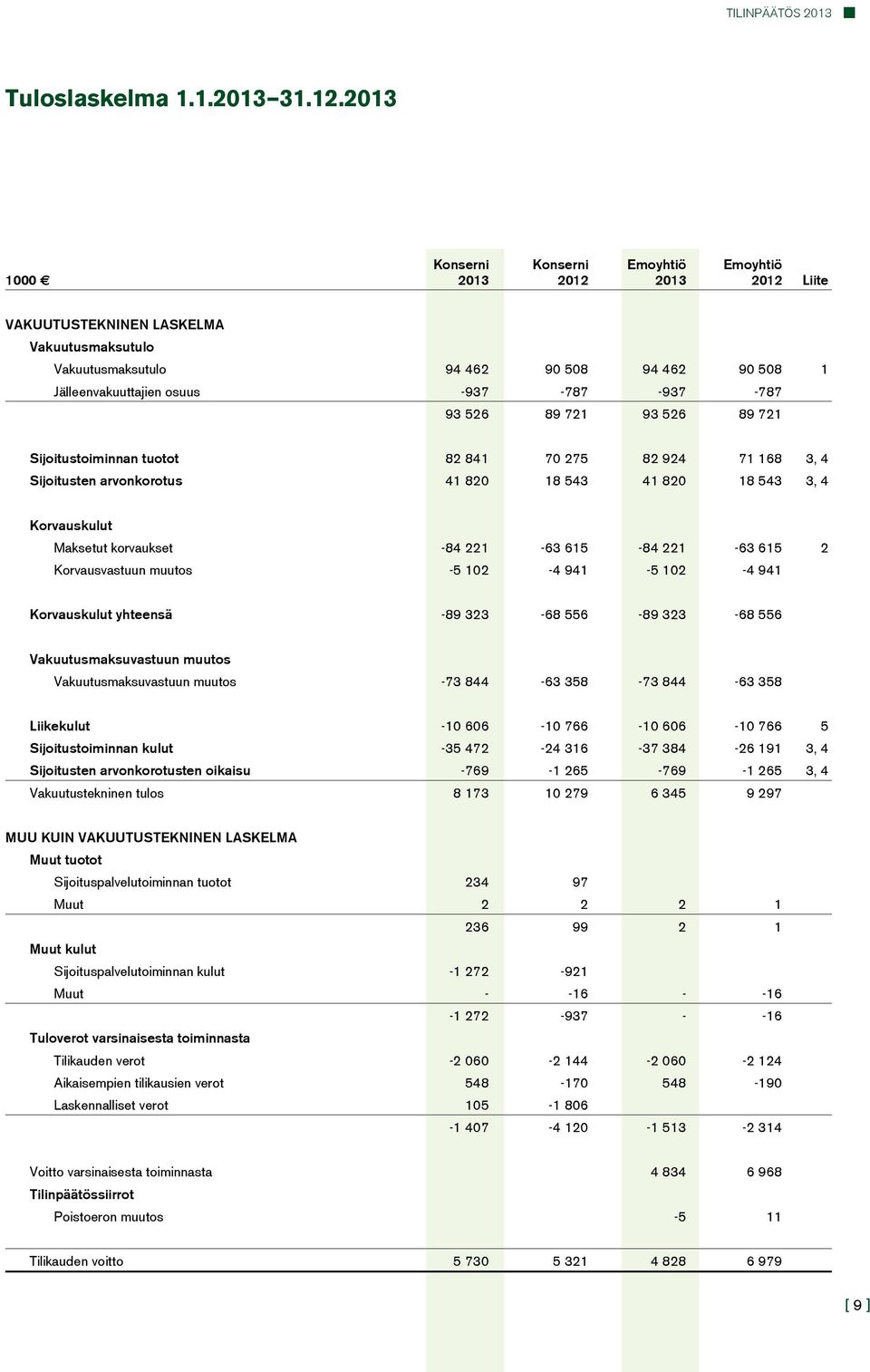 TILINPÄÄTÖS 2013

Tuloslaskelma 1.1.2013–31.12.2013

| 1000 € | Konserni 2013 | Konserni 2012 | Emoyhtiö 2013 | Emoyhtiö 2012 | Liite |
|---|---|---|---|---|---|
| VAKUUTUSTEKNINEN LASKELMA | | | | | |
| Vakuutusmaksutulo | | | | | |
| Vakuutusmaksutulo | 94 462 | 90 508 | 94 462 | 90 508 | 1 |
| Jälleenvakuuttajien osuus | -937 | -787 | -937 | -787 | |
| | 93 526 | 89 721 | 93 526 | 89 721 | |
| Sijoitustoiminnan tuotot | 82 841 | 70 275 | 82 924 | 71 168 | 3, 4 |
| Sijoitusten arvonkorotus | 41 820 | 18 543 | 41 820 | 18 543 | 3, 4 |
| Korvauskulut | | | | | |
| Maksetut korvaukset | -84 221 | -63 615 | -84 221 | -63 615 | 2 |
| Korvausvastuun muutos | -5 102 | -4 941 | -5 102 | -4 941 | |
| Korvauskulut yhteensä | -89 323 | -68 556 | -89 323 | -68 556 | |
| Vakuutusmaksuvastuun muutos | | | | | |
| Vakuutusmaksuvastuun muutos | -73 844 | -63 358 | -73 844 | -63 358 | |
| Liikekulut | -10 606 | -10 766 | -10 606 | -10 766 | 5 |
| Sijoitustoiminnan kulut | -35 472 | -24 316 | -37 384 | -26 191 | 3, 4 |
| Sijoitusten arvonkorotusten oikaisu | -769 | -1 265 | -769 | -1 265 | 3, 4 |
| Vakuutustekninen tulos | 8 173 | 10 279 | 6 345 | 9 297 | |
| MUU KUIN VAKUUTUSTEKNINEN LASKELMA | | | | | |
| Muut tuotot | | | | | |
| Sijoituspalvelutoiminnan tuotot | 234 | 97 | | | |
| Muut | 2 | 2 | 2 | 1 | |
| | 236 | 99 | 2 | 1 | |
| Muut kulut | | | | | |
| Sijoituspalvelutoiminnan kulut | -1 272 | -921 | | | |
| Muut | - | -16 | - | -16 | |
| | -1 272 | -937 | - | -16 | |
| Tuloverot varsinaisesta toiminnasta | | | | | |
| Tilikauden verot | -2 060 | -2 144 | -2 060 | -2 124 | |
| Aikaisempien tilikausien verot | 548 | -170 | 548 | -190 | |
| Laskennalliset verot | 105 | -1 806 | | | |
| | -1 407 | -4 120 | -1 513 | -2 314 | |
| Voitto varsinaisesta toiminnasta | | | 4 834 | 6 968 | |
| Tilinpäätössiirrot | | | | | |
| Poistoeron muutos | | | -5 | 11 | |
| Tilikauden voitto | 5 730 | 5 321 | 4 828 | 6 979 | |

[ 9 ]